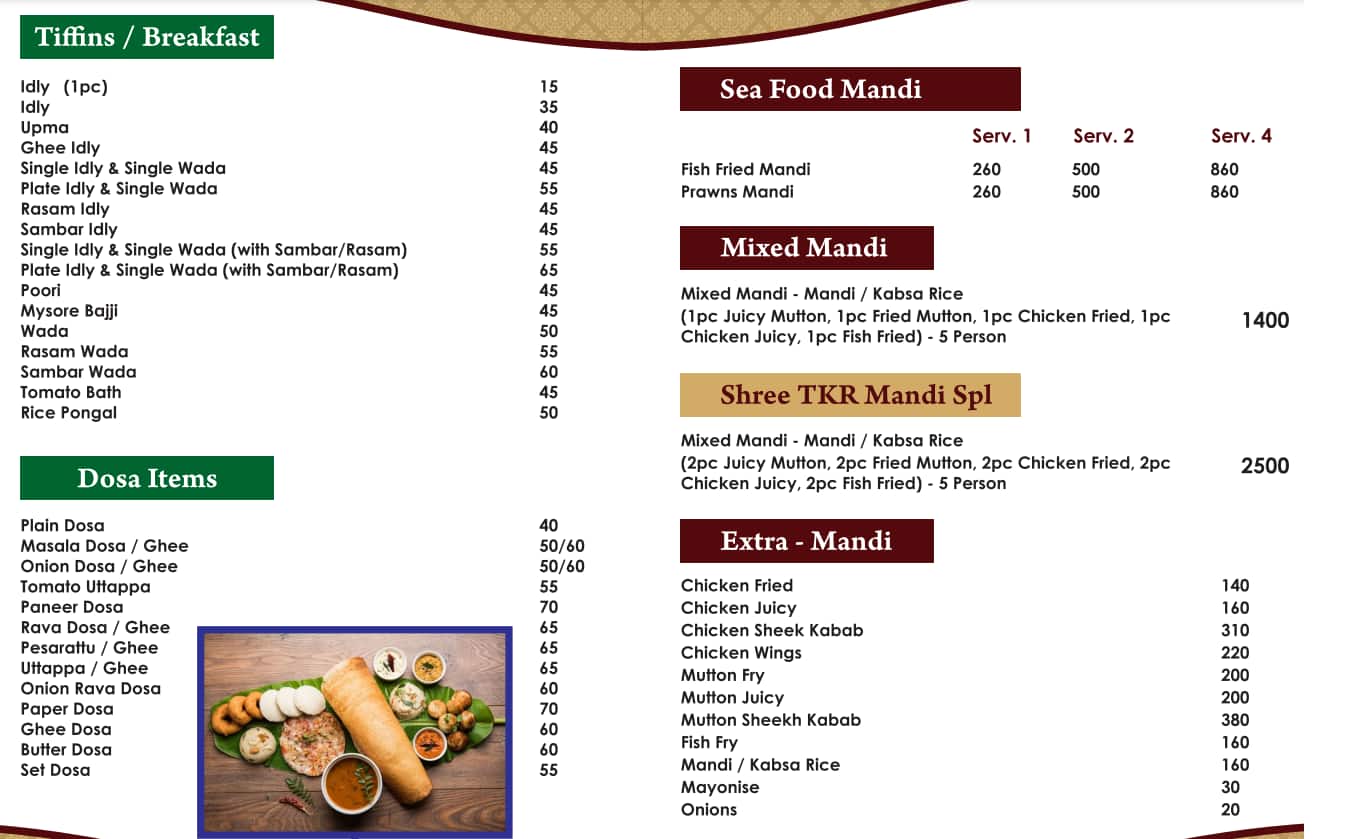 Tiffins / Breakfast

| | |
|---|---|
| Idly (1pc) | 15 |
| Idly | 35 |
| Upma | 40 |
| Ghee Idly | 45 |
| Single Idly & Single Wada | 45 |
| Plate Idly & Single Wada | 55 |
| Rasam Idly | 45 |
| Sambar Idly | 45 |
| Single Idly & Single Wada (with Sambar/Rasam) | 55 |
| Plate Idly & Single Wada (with Sambar/Rasam) | 65 |
| Poori | 45 |
| Mysore Bajji | 45 |
| Wada | 50 |
| Rasam Wada | 55 |
| Sambar Wada | 60 |
| Tomato Bath | 45 |
| Rice Pongal | 50 |

Dosa Items

| | |
|---|---|
| Plain Dosa | 40 |
| Masala Dosa / Ghee | 50/60 |
| Onion Dosa / Ghee | 50/60 |
| Tomato Uttappa | 55 |
| Paneer Dosa | 70 |
| Rava Dosa / Ghee | 65 |
| Pesarattu / Ghee | 65 |
| Uttappa / Ghee | 65 |
| Onion Rava Dosa | 60 |
| Paper Dosa | 70 |
| Ghee Dosa | 60 |
| Butter Dosa | 60 |
| Set Dosa | 55 |

Sea Food Mandi

| | Serv. 1 | Serv. 2 | Serv. 4 |
|---|---|---|---|
| Fish Fried Mandi | 260 | 500 | 860 |
| Prawns Mandi | 260 | 500 | 860 |

Mixed Mandi

Mixed Mandi - Mandi / Kabsa Rice (1pc Juicy Mutton, 1pc Fried Mutton, 1pc Chicken Fried, 1pc Chicken Juicy, 1pc Fish Fried) - 5 Person 1400

Shree TKR Mandi Spl

Mixed Mandi - Mandi / Kabsa Rice (2pc Juicy Mutton, 2pc Fried Mutton, 2pc Chicken Fried, 2pc Chicken Juicy, 2pc Fish Fried) - 5 Person 2500

Extra - Mandi

| | |
|---|---|
| Chicken Fried | 140 |
| Chicken Juicy | 160 |
| Chicken Sheek Kabab | 310 |
| Chicken Wings | 220 |
| Mutton Fry | 200 |
| Mutton Juicy | 200 |
| Mutton Sheekh Kabab | 380 |
| Fish Fry | 160 |
| Mandi / Kabsa Rice | 160 |
| Mayonise | 30 |
| Onions | 20 |